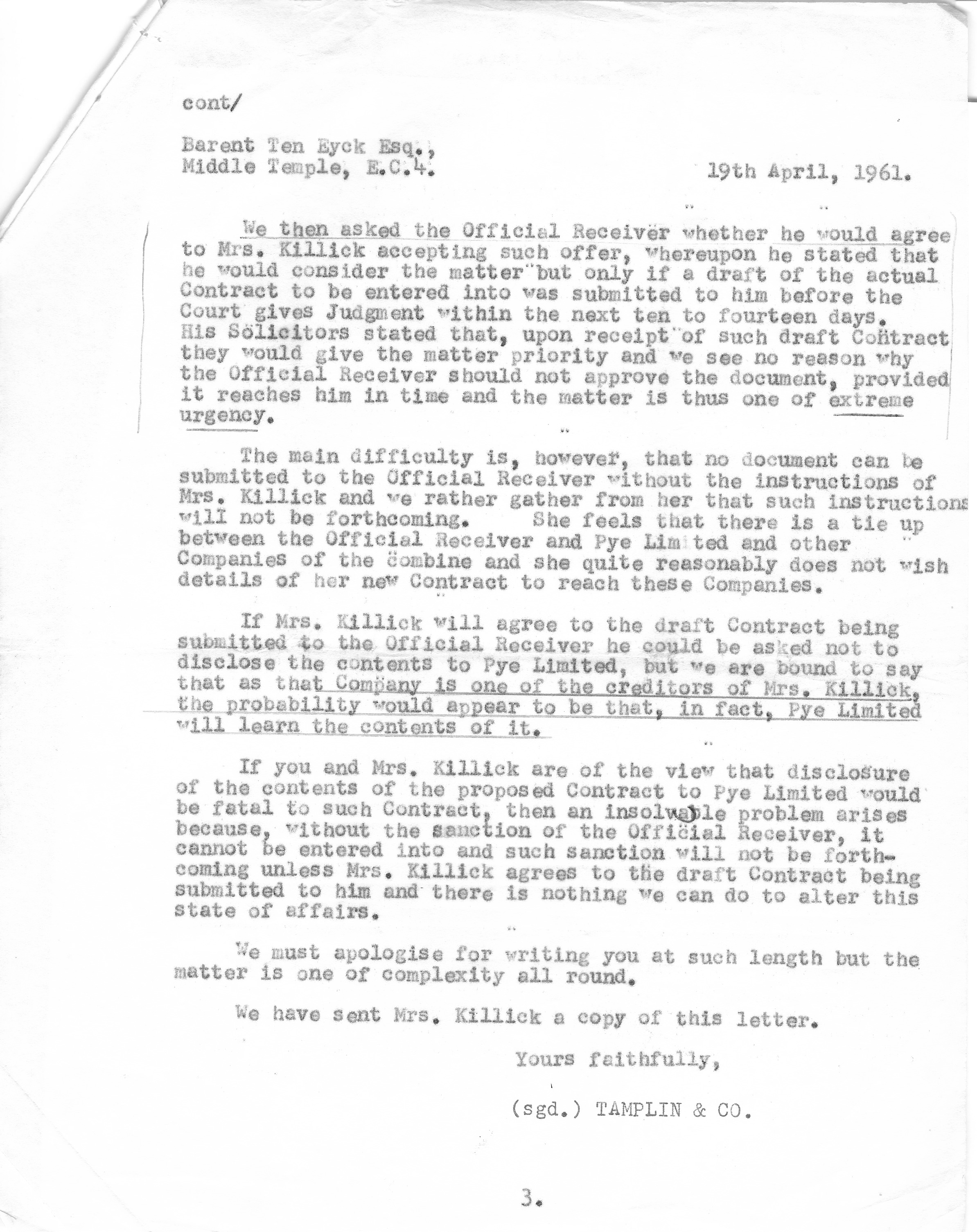 cont/

Barent Ten Eyck Esq.,
Middle Temple, E.C.4.

19th April, 1961.

We then asked the Official Receiver whether he would agree to Mrs. Killick accepting such offer, whereupon he stated that he would consider the matter but only if a draft of the actual Contract to be entered into was submitted to him before the Court gives Judgment within the next ten to fourteen days. His Solicitors stated that, upon receipt of such draft Contract they would give the matter priority and we see no reason why the Official Receiver should not approve the document, provided it reaches him in time and the matter is thus one of extreme urgency.

The main difficulty is, however, that no document can be submitted to the Official Receiver without the instructions of Mrs. Killick and we rather gather from her that such instructions will not be forthcoming. She feels that there is a tie up between the Official Receiver and Pye Limited and other Companies of the Combine and she quite reasonably does not wish details of her new Contract to reach these Companies.

If Mrs. Killick will agree to the draft Contract being submitted to the Official Receiver he could be asked not to disclose the contents to Pye Limited, but we are bound to say that as that Company is one of the creditors of Mrs. Killick, the probability would appear to be that, in fact, Pye Limited will learn the contents of it.

If you and Mrs. Killick are of the view that disclosure of the contents of the proposed Contract to Pye Limited would be fatal to such Contract, then an insolvable problem arises because, without the sanction of the Official Receiver, it cannot be entered into and such sanction will not be forthcoming unless Mrs. Killick agrees to the draft Contract being submitted to him and there is nothing we can do to alter this state of affairs.

We must apologise for writing you at such length but the matter is one of complexity all round.

We have sent Mrs. Killick a copy of this letter.

Yours faithfully,

(sgd.) TAMPLIN & CO.

3.